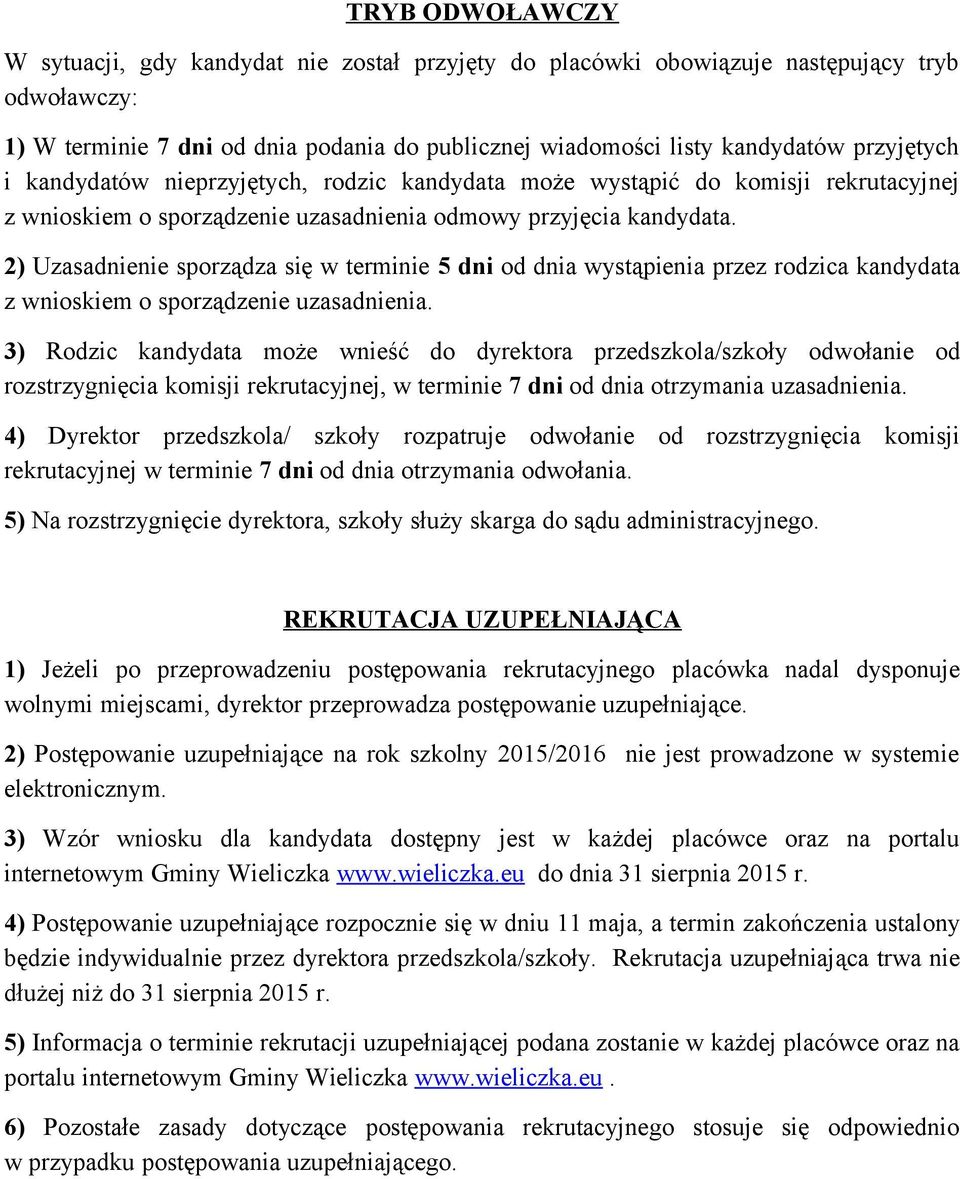 TRYB ODWOŁAWCZY

W sytuacji, gdy kandydat nie został przyjęty do placówki obowiązuje następujący tryb odwoławczy:

1) W terminie 7 dni od dnia podania do publicznej wiadomości listy kandydatów przyjętych i kandydatów nieprzyjętych, rodzic kandydata może wystąpić do komisji rekrutacyjnej z wnioskiem o sporządzenie uzasadnienia odmowy przyjęcia kandydata.

2) Uzasadnienie sporządza się w terminie 5 dni od dnia wystąpienia przez rodzica kandydata z wnioskiem o sporządzenie uzasadnienia.

3) Rodzic kandydata może wnieść do dyrektora przedszkola/szkoły odwołanie od rozstrzygnięcia komisji rekrutacyjnej, w terminie 7 dni od dnia otrzymania uzasadnienia.

4) Dyrektor przedszkola/ szkoły rozpatruje odwołanie od rozstrzygnięcia komisji rekrutacyjnej w terminie 7 dni od dnia otrzymania odwołania.

5) Na rozstrzygnięcie dyrektora, szkoły służy skarga do sądu administracyjnego.

REKRUTACJA UZUPEŁNIAJĄCA

1) Jeżeli po przeprowadzeniu postępowania rekrutacyjnego placówka nadal dysponuje wolnymi miejscami, dyrektor przeprowadza postępowanie uzupełniające.

2) Postępowanie uzupełniające na rok szkolny 2015/2016 nie jest prowadzone w systemie elektronicznym.

3) Wzór wniosku dla kandydata dostępny jest w każdej placówce oraz na portalu internetowym Gminy Wieliczka www.wieliczka.eu do dnia 31 sierpnia 2015 r.

4) Postępowanie uzupełniające rozpocznie się w dniu 11 maja, a termin zakończenia ustalony będzie indywidualnie przez dyrektora przedszkola/szkoły. Rekrutacja uzupełniająca trwa nie dłużej niż do 31 sierpnia 2015 r.

5) Informacja o terminie rekrutacji uzupełniającej podana zostanie w każdej placówce oraz na portalu internetowym Gminy Wieliczka www.wieliczka.eu .

6) Pozostałe zasady dotyczące postępowania rekrutacyjnego stosuje się odpowiednio w przypadku postępowania uzupełniającego.